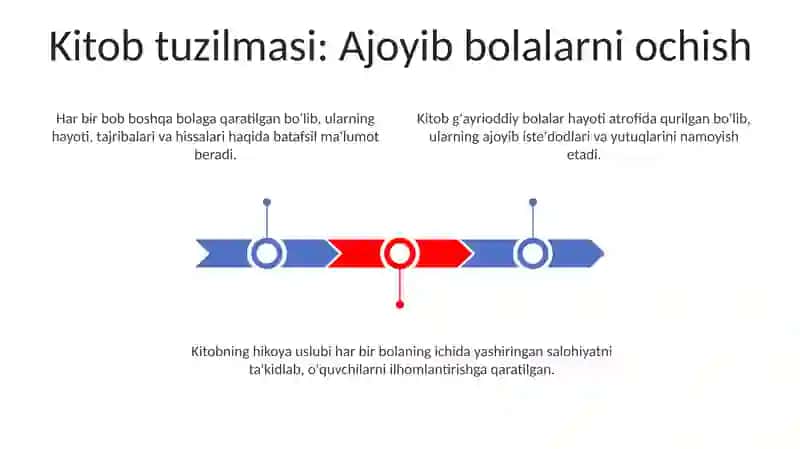 Kitob tuzilmasi: Ajoyib bolalarni ochish

Har bir bob boshqa bolaga qaratilgan bo'lib, ularning hayoti, tajribalari va hissalari haqida batafsil ma'lumot beradi.

Kitob g'ayrioddiy bolalar hayoti atrofida qurilgan bo'lib, ularning ajoyib iste'dodlari va yutuqlarini namoyish etadi.

Kitobning hikoya uslubi har bir bolaning ichida yashiringan salohiyatni ta'kidlab, o'quvchilarni ilhomlantirishga qaratilgan.